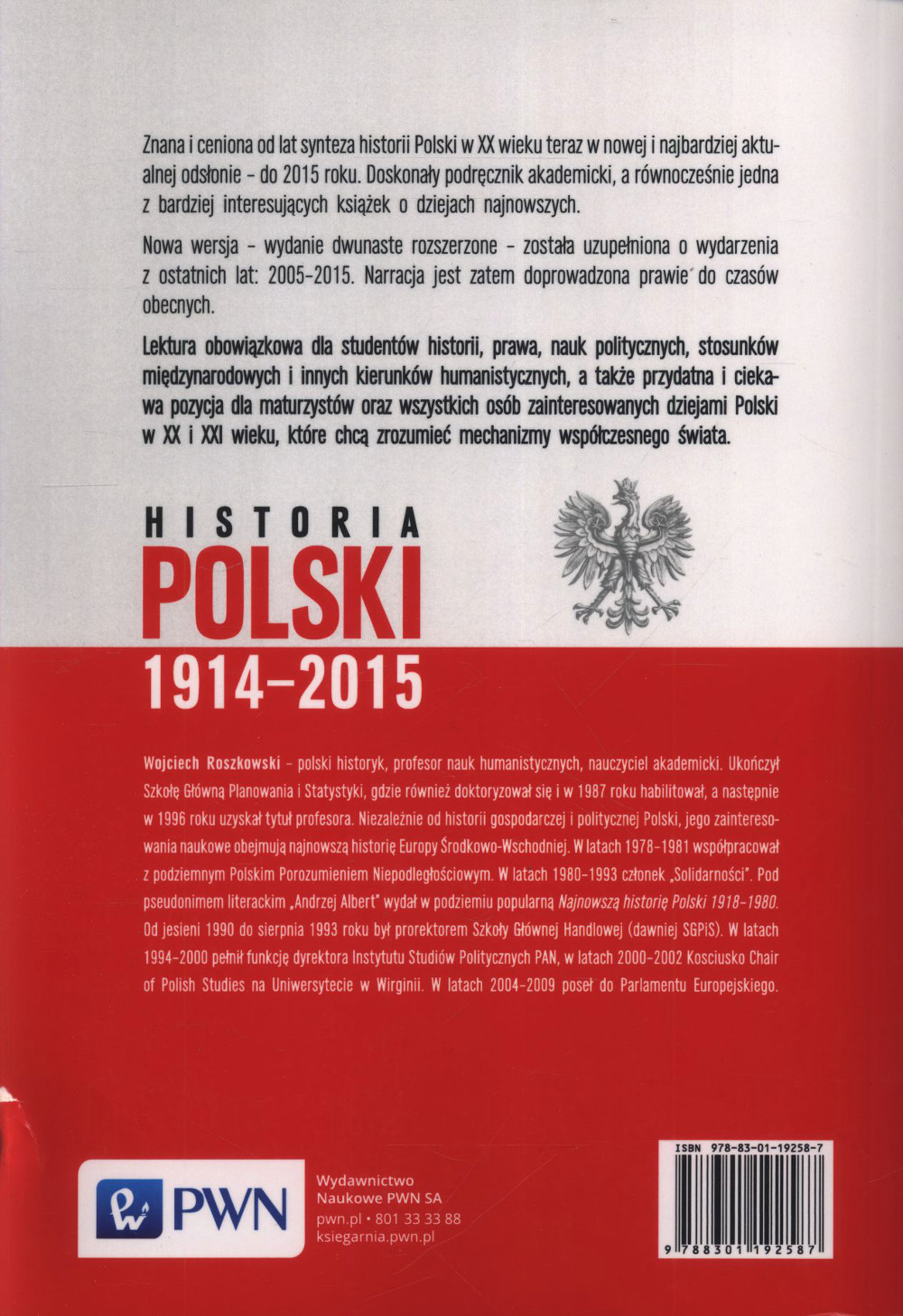 Znana i ceniona od lat synteza historii Polski w XX wieku teraz w nowej i najbardziej aktualnej odsłonie – do 2015 roku. Doskonały podręcznik akademicki, a równocześnie jedna z bardziej interesujących książek o dziejach najnowszych.

Nowa wersja – wydanie dwunaste rozszerzone – została uzupełniona o wydarzenia z ostatnich lat: 2005–2015. Narracja jest zatem doprowadzona prawie do czasów obecnych.

Lektura obowiązkowa dla studentów historii, prawa, nauk politycznych, stosunków międzynarodowych i innych kierunków humanistycznych, a także przydatna i ciekawa pozycja dla maturzystów oraz wszystkich osób zainteresowanych dziejami Polski w XX i XXI wieku, które chcą zrozumieć mechanizmy współczesnego świata.

HISTORIA
POLSKI
1914–2015

Wojciech Roszkowski – polski historyk, profesor nauk humanistycznych, nauczyciel akademicki. Ukończył Szkołę Główną Planowania i Statystyki, gdzie również doktoryzował się i w 1987 roku habilitował, a następnie w 1996 roku uzyskał tytuł profesora. Niezależnie od historii gospodarczej i politycznej Polski, jego zainteresowania naukowe obejmują najnowszą historię Europy Środkowo-Wschodniej. W latach 1978–1981 współpracował z podziemnym Polskim Porozumieniem Niepodległościowym. W latach 1980–1993 członek „Solidarności". Pod pseudonimem literackim „Andrzej Albert" wydał w podziemiu popularną Najnowszą historię Polski 1918–1980. Od jesieni 1990 do sierpnia 1993 roku był prorektorem Szkoły Głównej Handlowej (dawniej SGPiS). W latach 1994–2000 pełnił funkcję dyrektora Instytutu Studiów Politycznych PAN, w latach 2000–2002 Kosciusko Chair of Polish Studies na Uniwersytecie w Wirginii. W latach 2004–2009 poseł do Parlamentu Europejskiego.

PWN

Wydawnictwo
Naukowe PWN SA
pwn.pl • 801 33 33 88
ksiegarnia.pwn.pl

ISBN 978-83-01-19258-7

9 788301 192587